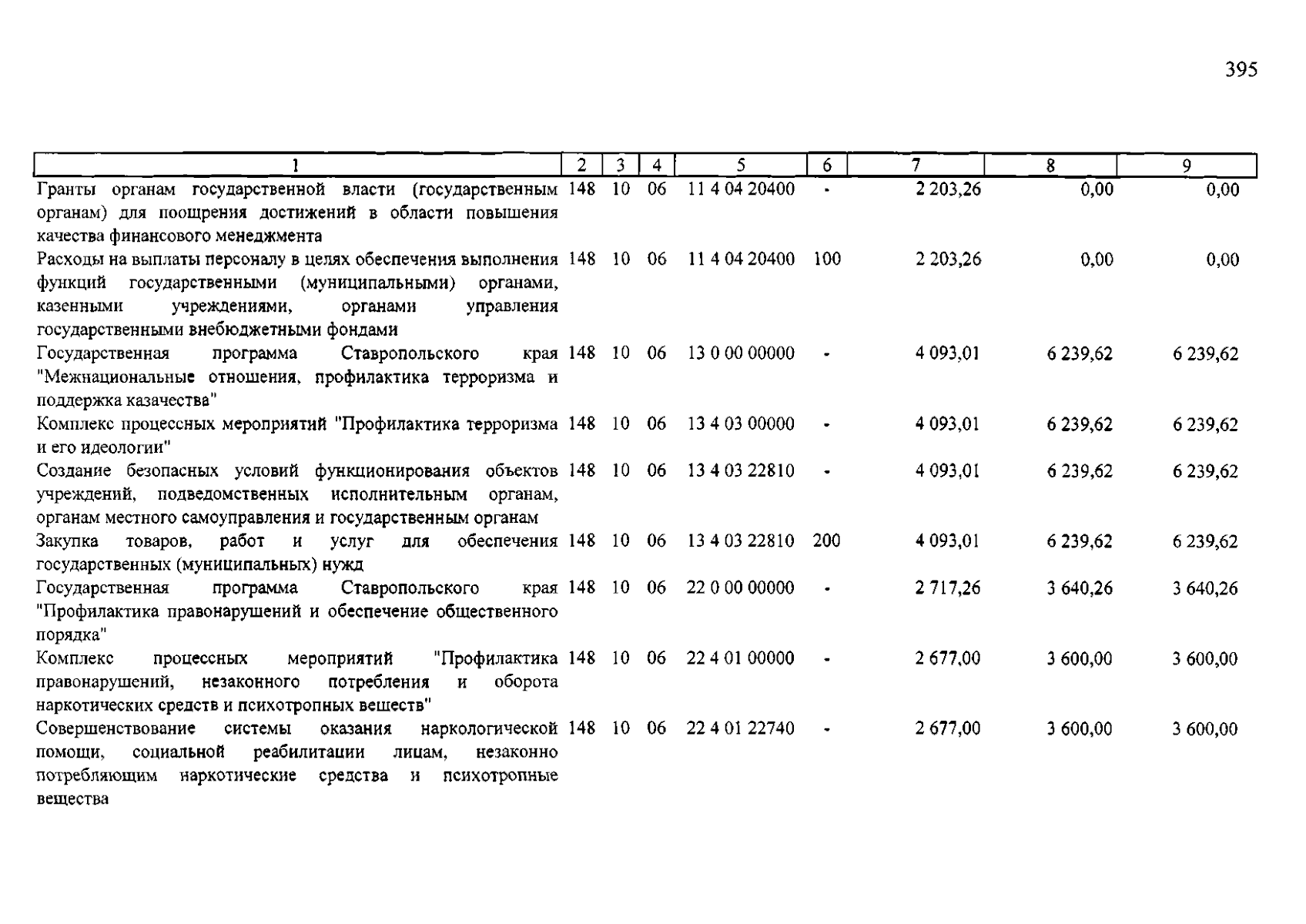 395

| 1 | 2 | 3 | 4 | 5 | 6 | 7 | 8 | 9 |
|---|---|---|---|---|---|---|---|---|
| Гранты органам государственной власти (государственным органам) для поощрения достижений в области повышения качества финансового менеджмента | 148 | 10 | 06 | 11 4 04 20400 | - | 2 203,26 | 0,00 | 0,00 |
| Расходы на выплаты персоналу в целях обеспечения выполнения функций государственными (муниципальными) органами, казенными учреждениями, органами управления государственными внебюджетными фондами | 148 | 10 | 06 | 11 4 04 20400 | 100 | 2 203,26 | 0,00 | 0,00 |
| Государственная программа Ставропольского края "Межнациональные отношения, профилактика терроризма и поддержка казачества" | 148 | 10 | 06 | 13 0 00 00000 | - | 4 093,01 | 6 239,62 | 6 239,62 |
| Комплекс процессных мероприятий "Профилактика терроризма и его идеологии" | 148 | 10 | 06 | 13 4 03 00000 | - | 4 093,01 | 6 239,62 | 6 239,62 |
| Создание безопасных условий функционирования объектов учреждений, подведомственных исполнительным органам, органам местного самоуправления и государственным органам | 148 | 10 | 06 | 13 4 03 22810 | - | 4 093,01 | 6 239,62 | 6 239,62 |
| Закупка товаров, работ и услуг для обеспечения государственных (муниципальных) нужд | 148 | 10 | 06 | 13 4 03 22810 | 200 | 4 093,01 | 6 239,62 | 6 239,62 |
| Государственная программа Ставропольского края "Профилактика правонарушений и обеспечение общественного порядка" | 148 | 10 | 06 | 22 0 00 00000 | - | 2 717,26 | 3 640,26 | 3 640,26 |
| Комплекс процессных мероприятий "Профилактика правонарушений, незаконного потребления и оборота наркотических средств и психотропных веществ" | 148 | 10 | 06 | 22 4 01 00000 | - | 2 677,00 | 3 600,00 | 3 600,00 |
| Совершенствование системы оказания наркологической помощи, социальной реабилитации лицам, незаконно потребляющим наркотические средства и психотропные вещества | 148 | 10 | 06 | 22 4 01 22740 | - | 2 677,00 | 3 600,00 | 3 600,00 |